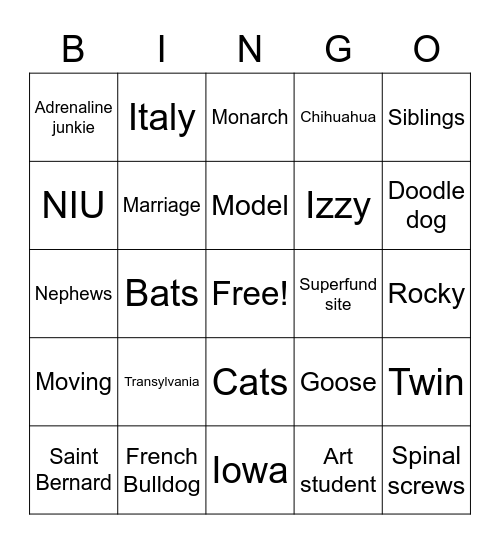 | B | I | N | G | O |
|---|---|---|---|---|
| Adrenaline junkie | Italy | Monarch | Chihuahua | Siblings |
| NIU | Marriage | Model | Izzy | Doodle dog |
| Nephews | Bats | Free! | Superfund site | Rocky |
| Moving | Transylvania | Cats | Goose | Twin |
| Saint Bernard | French Bulldog | Iowa | Art student | Spinal screws |